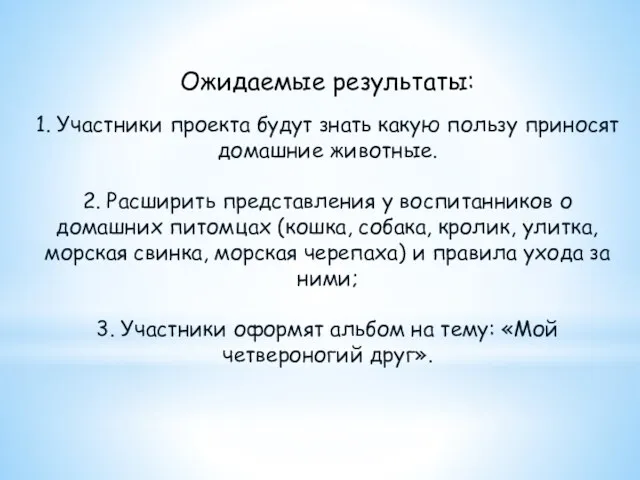 Ожидаемые результаты:

1. Участники проекта будут знать какую пользу приносят домашние животные.

2. Расширить представления у воспитанников о домашних питомцах (кошка, собака, кролик, улитка, морская свинка, морская черепаха) и правила ухода за ними;

3. Участники оформят альбом на тему: «Мой четвероногий друг».